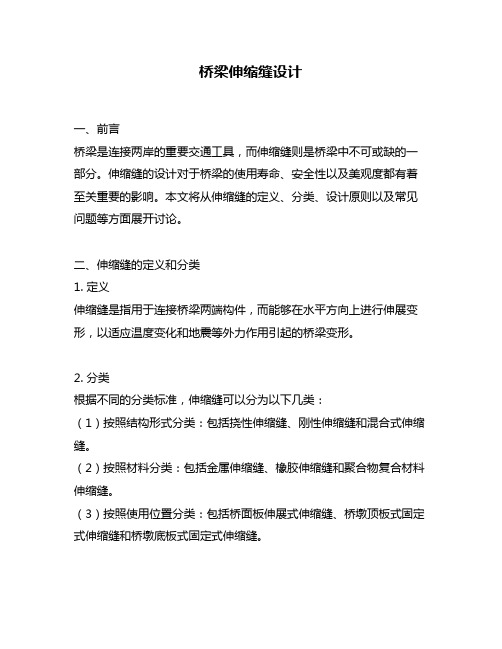 桥梁伸缩缝设计

一、前言
桥梁是连接两岸的重要交通工具，而伸缩缝则是桥梁中不可或缺的一部分。伸缩缝的设计对于桥梁的使用寿命、安全性以及美观度都有着至关重要的影响。本文将从伸缩缝的定义、分类、设计原则以及常见问题等方面展开讨论。

二、伸缩缝的定义和分类
1. 定义
伸缩缝是指用于连接桥梁两端构件，而能够在水平方向上进行伸展变形，以适应温度变化和地震等外力作用引起的桥梁变形。

2. 分类
根据不同的分类标准，伸缩缝可以分为以下几类：
（1）按照结构形式分类：包括挠性伸缩缝、刚性伸缩缝和混合式伸缩缝。
（2）按照材料分类：包括金属伸缩缝、橡胶伸缩缝和聚合物复合材料伸缩缝。
（3）按照使用位置分类：包括桥面板伸展式伸缩缝、桥墩顶板式固定式伸缩缝和桥墩底板式固定式伸缩缝。